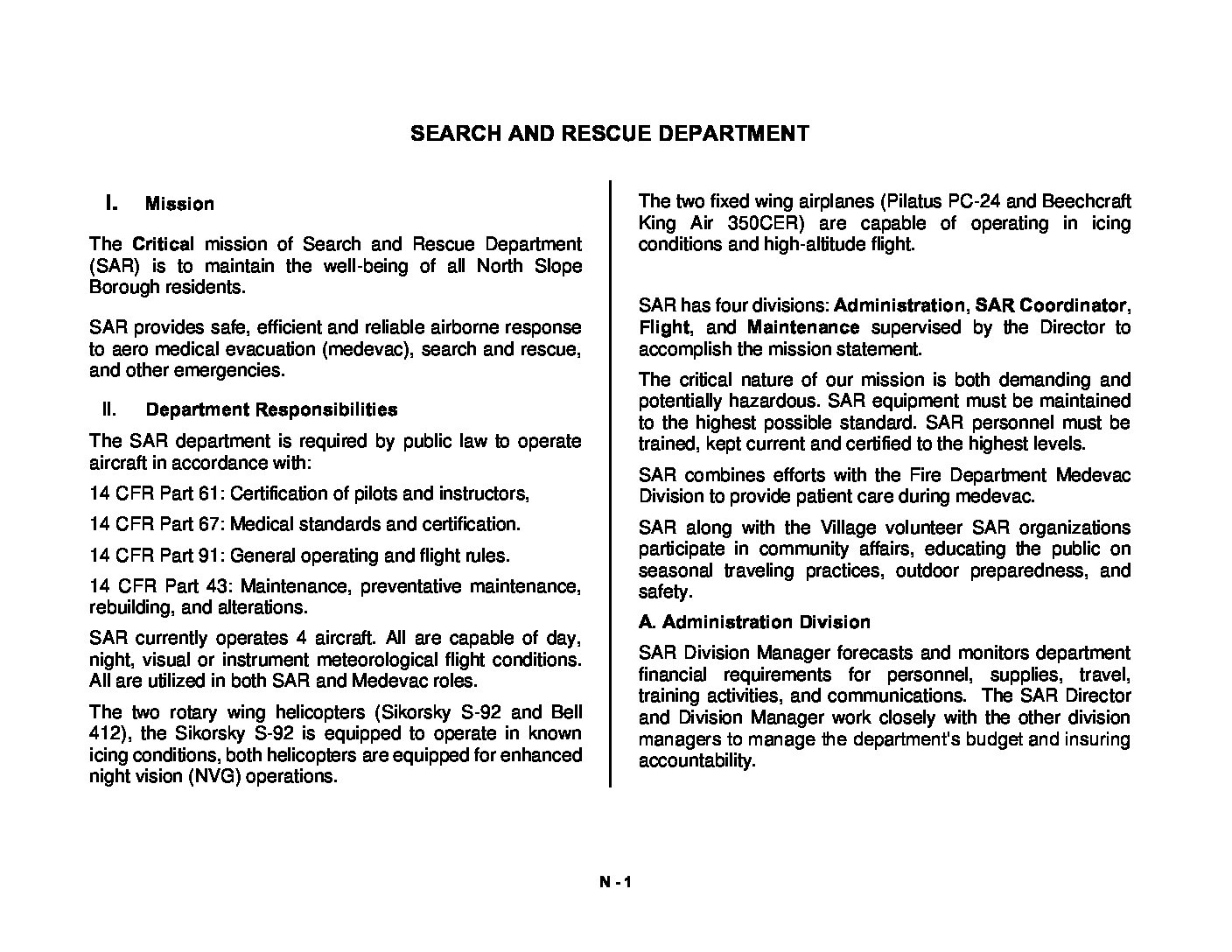 SEARCH AND RESCUE DEPARTMENT

I. Mission

The Critical mission of Search and Rescue Department (SAR) is to maintain the well-being of all North Slope Borough residents.

SAR provides safe, efficient and reliable airborne response to aero medical evacuation (medevac), search and rescue, and other emergencies.

II. Department Responsibilities

The SAR department is required by public law to operate aircraft in accordance with:

14 CFR Part 61: Certification of pilots and instructors,

14 CFR Part 67: Medical standards and certification.

14 CFR Part 91: General operating and flight rules.

14 CFR Part 43: Maintenance, preventative maintenance, rebuilding, and alterations.

SAR currently operates 4 aircraft. All are capable of day, night, visual or instrument meteorological flight conditions. All are utilized in both SAR and Medevac roles.

The two rotary wing helicopters (Sikorsky S-92 and Bell 412), the Sikorsky S-92 is equipped to operate in known icing conditions, both helicopters are equipped for enhanced night vision (NVG) operations.

The two fixed wing airplanes (Pilatus PC-24 and Beechcraft King Air 350CER) are capable of operating in icing conditions and high-altitude flight.

SAR has four divisions: Administration, SAR Coordinator, Flight, and Maintenance supervised by the Director to accomplish the mission statement.

The critical nature of our mission is both demanding and potentially hazardous. SAR equipment must be maintained to the highest possible standard. SAR personnel must be trained, kept current and certified to the highest levels.

SAR combines efforts with the Fire Department Medevac Division to provide patient care during medevac.

SAR along with the Village volunteer SAR organizations participate in community affairs, educating the public on seasonal traveling practices, outdoor preparedness, and safety.

A. Administration Division

SAR Division Manager forecasts and monitors department financial requirements for personnel, supplies, travel, training activities, and communications. The SAR Director and Division Manager work closely with the other division managers to manage the department's budget and insuring accountability.

N - 1